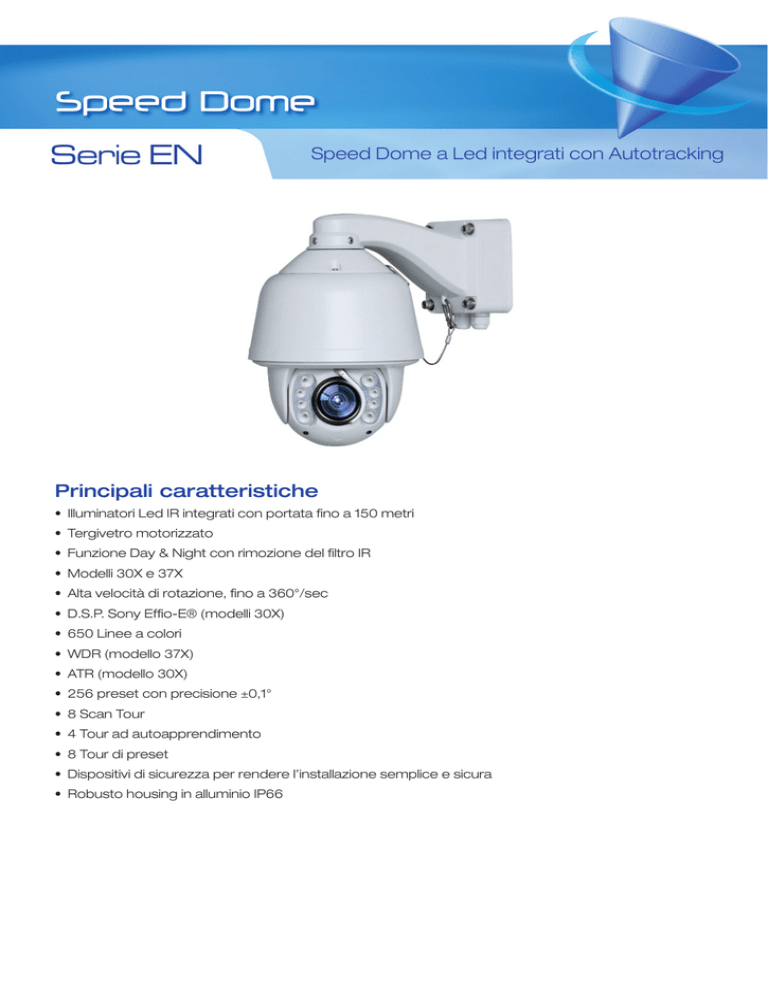 Speed Dome

Serie EN

Speed Dome a Led integrati con Autotracking

Principali caratteristiche

• Illuminatori Led IR integrati con portata fino a 150 metri
• Tergivetro motorizzato
• Funzione Day & Night con rimozione del filtro IR
• Modelli 30X e 37X
• Alta velocità di rotazione, fino a 360°/sec
• D.S.P. Sony Effio-E® (modelli 30X)
• 650 Linee a colori
• WDR (modello 37X)
• ATR (modello 30X)
• 256 preset con precisione ±0,1°
• 8 Scan Tour
• 4 Tour ad autoapprendimento
• 8 Tour di preset
• Dispositivi di sicurezza per rendere l'installazione semplice e sicura
• Robusto housing in alluminio IP66